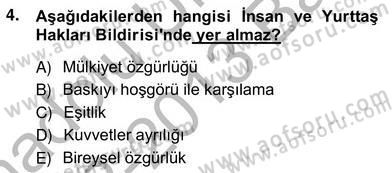 4. Aşağıdakilerden hangisi İnsan ve Yurttaş Hakları Bildirisi'nde yer almaz?

A) Mülkiyet özgürlüğü
B) Baskıyı hoşgörü ile karşılama
C) Eşitlik
D) Kuvvetler ayrılığı
E) Bireysel özgürlük

www.aofsoru.com
www.aofsoru.com